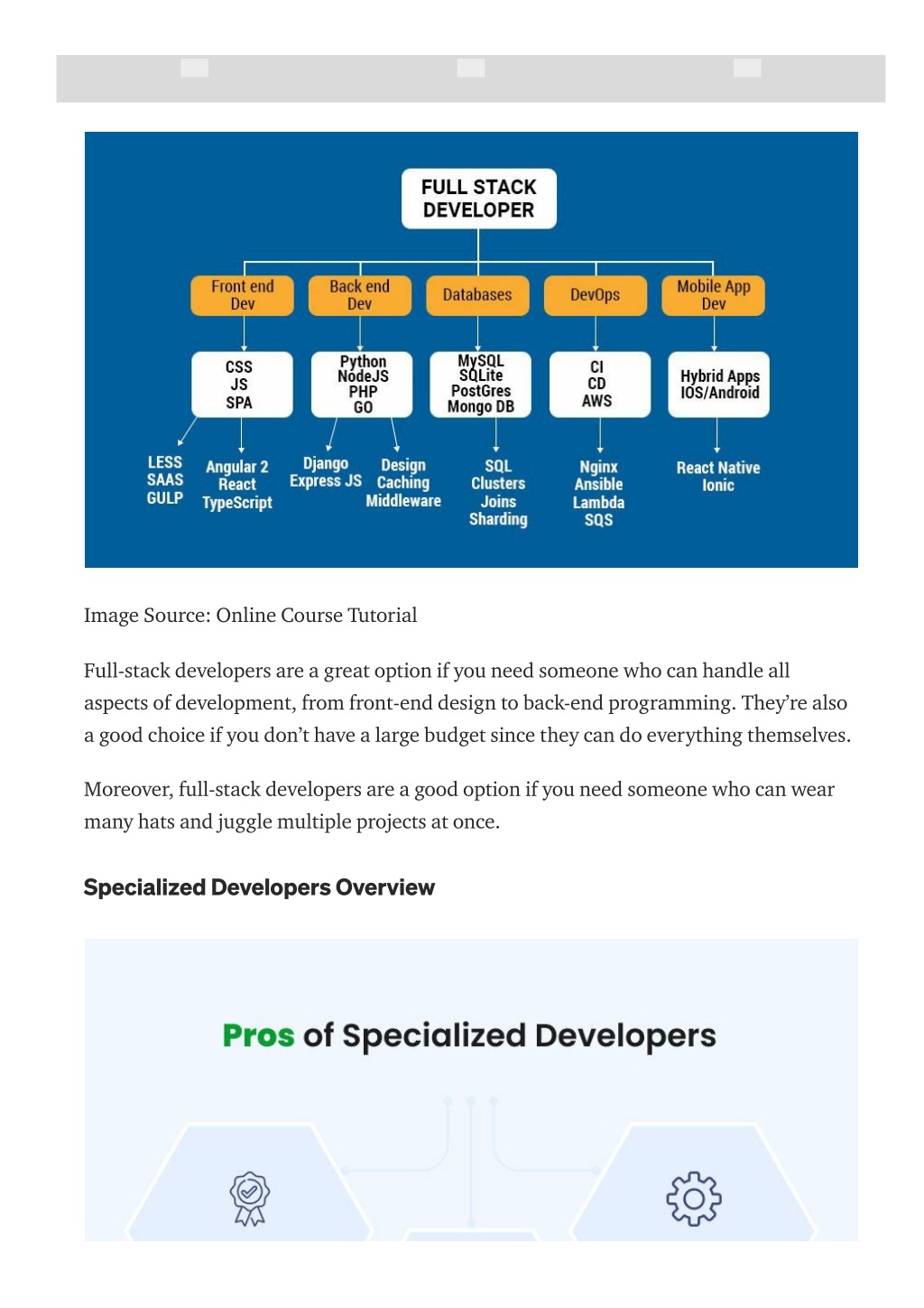 FULL STACK DEVELOPER

Front end Dev

Back end Dev

Databases

DevOps

Mobile App Dev

CSS
JS
SPA

Python
NodeJS
PHP
GO

MySQL
SQLite
PostGres
Mongo DB

CI
CD
AWS

Hybrid Apps
IOS/Android

LESS
SAAS
GULP

Angular 2
React
TypeScript

Django
Express JS

Design
Caching
Middleware

SQL
Clusters
Joins
Sharding

Nginx
Ansible
Lambda
SQS

React Native
Ionic

Image Source: Online Course Tutorial

Full-stack developers are a great option if you need someone who can handle all aspects of development, from front-end design to back-end programming. They're also a good choice if you don't have a large budget since they can do everything themselves.

Moreover, full-stack developers are a good option if you need someone who can wear many hats and juggle multiple projects at once.

Specialized Developers Overview

Pros of Specialized Developers